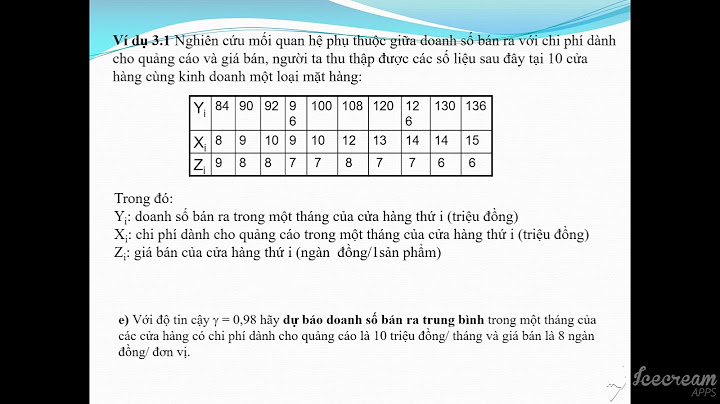 **Ví dụ 3.1** Nghiên cứu mối quan hệ phụ thuộc giữa doanh số bán ra với chi phí dành cho quảng cáo và giá bán, người ta thu thập được các số liệu sau đây tại 10 cửa hàng cùng kinh doanh một loại mặt hàng:

| $Y_i$ | 84 | 90 | 92 | 96 | 100 | 108 | 120 | 126 | 130 | 136 |
|---|---|---|---|---|---|---|---|---|---|---|
| $X_i$ | 8 | 9 | 10 | 9 | 10 | 12 | 13 | 14 | 14 | 15 |
| $Z_i$ | 9 | 8 | 8 | 7 | 7 | 8 | 7 | 7 | 6 | 6 |

Trong đó:
$Y_i$: doanh số bán ra trong một tháng của cửa hàng thứ i (triệu đồng)
$X_i$: chi phí dành cho quảng cáo trong một tháng của cửa hàng thứ i (triệu đồng)
$Z_i$: giá bán của cửa hàng thứ i (ngàn đồng/1sản phẩm)

**e)** Với độ tin cậy $\gamma = 0,98$ hãy **dự báo doanh số bán ra trung bình** trong một tháng của các cửa hàng có chi phí dành cho quảng cáo là 10 triệu đồng/ tháng và giá bán là 8 ngàn đồng/ đơn vị.

Icecream APPS